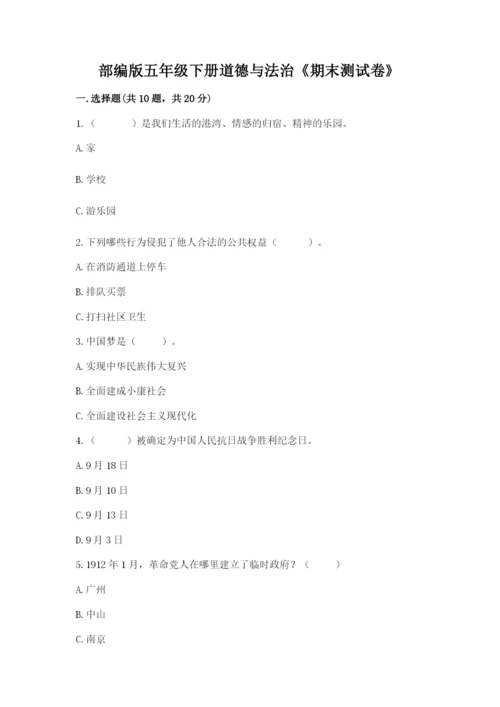 部编版五年级下册道德与法治《期末测试卷》

一. 选择题(共 10 题，共 20 分)

1.（　　）是我们生活的港湾、情感的归宿、精神的乐园。

A. 家

B. 学校

C. 游乐园

2. 下列哪些行为侵犯了他人合法的公共权益（　　）。

A. 在消防通道上停车

B. 排队买票

C. 打扫社区卫生

3. 中国梦是（　　）。

A. 实现中华民族伟大复兴

B. 全面建成小康社会

C. 全面建设社会主义现代化

4.（　　）被确定为中国人民抗日战争胜利纪念日。

A. 9 月 18 日

B. 9 月 10 日

C. 9 月 13 日

D. 9 月 3 日

5. 1912 年 1 月，革命党人在哪里建立了临时政府？（　　）

A. 广州

B. 中山

C. 南京